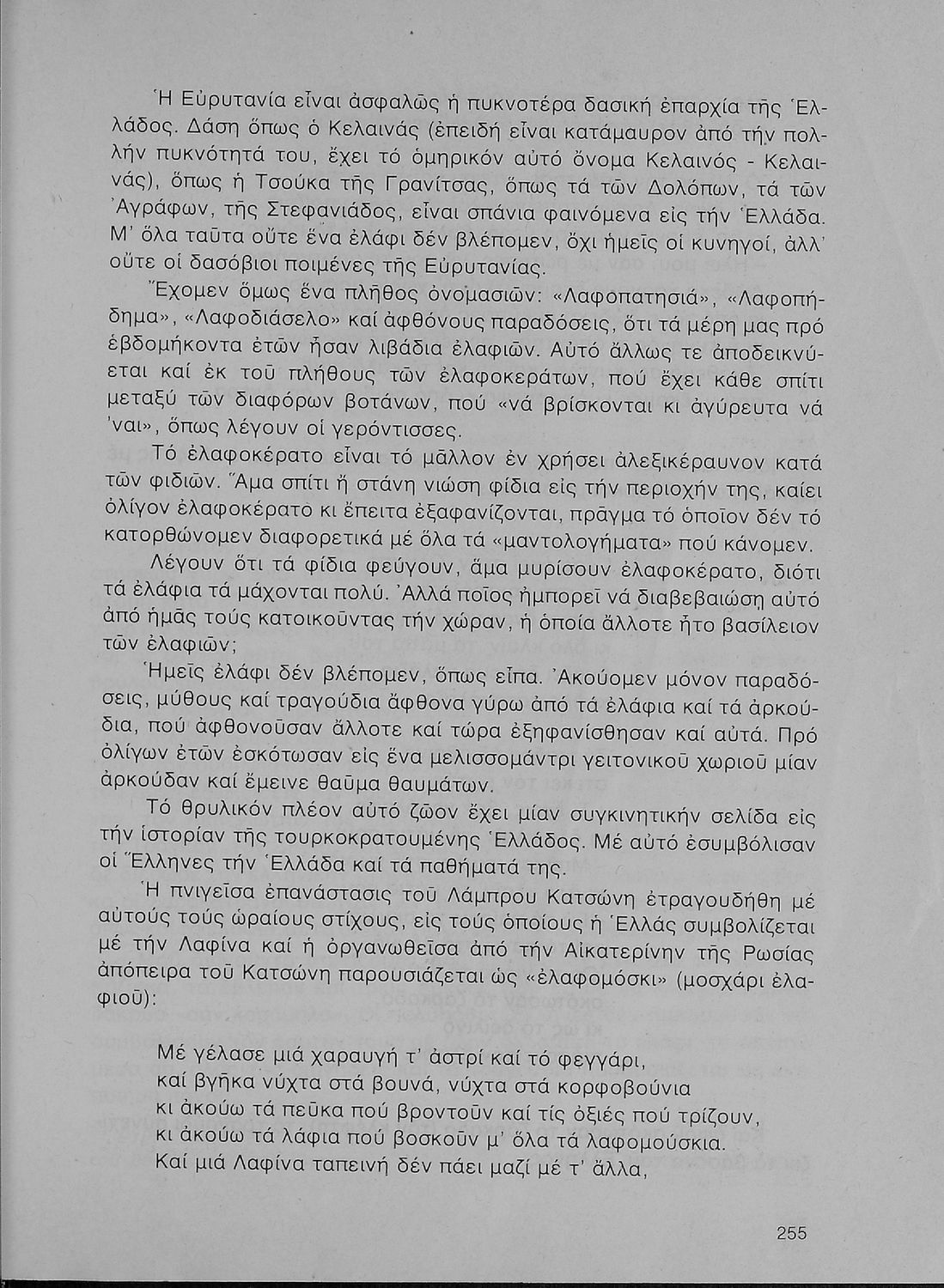 Ἡ Εὐρυτανία εἶναι ἀσφαλῶς ἡ πυκνοτέρα δασική ἐπαρχία τῆς Ἑλλάδος. Δάση ὅπως ὁ Κελαινάς (ἐπειδή εἶναι κατάμαυρον ἀπό τήν πολλήν πυκνότητά του, ἔχει τό ὁμηρικόν αὐτό ὄνομα Κελαινός - Κελαινάς), ὅπως ἡ Τσούκα τῆς Γρανίτσας, ὅπως τά τῶν Δολόπων, τά τῶν Ἀγράφων, τῆς Στεφανιάδος, εἶναι σπάνια φαινόμενα εἰς τήν Ἑλλάδα. Μ' ὅλα ταῦτα οὔτε ἕνα ἐλάφι δέν βλέπομεν, ὄχι ἡμεῖς οἱ κυνηγοί, ἀλλ' οὔτε οἱ δασόβιοι ποιμένες τῆς Εὐρυτανίας.

Ἔχομεν ὅμως ἕνα πλῆθος ὀνομασιῶν: «Λαφοπατησιά», «Λαφοπήδημα», «Λαφοδιάσελο» καί ἀφθόνους παραδόσεις, ὅτι τά μέρη μας πρό ἑβδομήκοντα ἐτῶν ἦσαν λιβάδια ἐλαφιῶν. Αὐτό ἄλλως τε ἀποδεικνύεται καί ἐκ τοῦ πλήθους τῶν ἐλαφοκεράτων, πού ἔχει κάθε σπίτι μεταξύ τῶν διαφόρων βοτάνων, πού «νά βρίσκονται κι ἀγύρευτα νά 'ναι», ὅπως λέγουν οἱ γερόντισσες.

Τό ἐλαφοκέρατο εἶναι τό μᾶλλον ἐν χρήσει ἀλεξικέραυνον κατά τῶν φιδιῶν. Ἅμα σπίτι ἤ στάνη νιώση φίδια εἰς τήν περιοχήν της, καίει ὀλίγον ἐλαφοκέρατο κι ἔπειτα ἐξαφανίζονται, πρᾶγμα τό ὁποῖον δέν τό κατορθώνομεν διαφορετικά μέ ὅλα τά «μαντολογήματα» πού κάνομεν.

Λέγουν ὅτι τά φίδια φεύγουν, ἅμα μυρίσουν ἐλαφοκέρατο, διότι τά ἐλάφια τά μάχονται πολύ. Ἀλλά ποῖος ἠμπορεῖ νά διαβεβαιώση αὐτό ἀπό ἡμᾶς τούς κατοικοῦντας τήν χώραν, ἡ ὁποία ἄλλοτε ἦτο βασίλειον τῶν ἐλαφιῶν;

Ἡμεῖς ἐλάφι δέν βλέπομεν, ὅπως εἶπα. Ἀκούομεν μόνον παραδόσεις, μύθους καί τραγούδια ἄφθονα γύρω ἀπό τά ἐλάφια καί τά ἀρκούδια, πού ἀφθονοῦσαν ἄλλοτε καί τώρα ἐξηφανίσθησαν καί αὐτά. Πρό ὀλίγων ἐτῶν ἐσκότωσαν εἰς ἕνα μελισσομάντρι γειτονικοῦ χωριοῦ μίαν ἀρκούδαν καί ἔμεινε θαῦμα θαυμάτων.

Τό θρυλικόν πλέον αὐτό ζῶον ἔχει μίαν συγκινητικήν σελίδα εἰς τήν ἱστορίαν τῆς τουρκοκρατουμένης Ἑλλάδος. Μέ αὐτό ἐσυμβόλισαν οἱ Ἕλληνες τήν Ἑλλάδα καί τά παθήματά της.

Ἡ πνιγεῖσα ἐπανάστασις τοῦ Λάμπρου Κατσώνη ἐτραγουδήθη μέ αὐτούς τούς ὡραίους στίχους, εἰς τούς ὁποίους ἡ Ἑλλάς συμβολίζεται μέ τήν Λαφίνα καί ἡ ὀργανωθεῖσα ἀπό τήν Αἰκατερίνην τῆς Ρωσίας ἀπόπειρα τοῦ Κατσώνη παρουσιάζεται ὡς «ἐλαφομόσκι» (μοσχάρι ἐλαφιοῦ):

Μέ γέλασε μιά χαραυγή τ' ἀστρί καί τό φεγγάρι,
καί βγῆκα νύχτα στά βουνά, νύχτα στά κορφοβούνια
κι ἀκούω τά πεῦκα πού βροντοῦν καί τίς ὀξιές πού τρίζουν,
κι ἀκούω τά λάφια πού βοσκοῦν μ' ὅλα τά λαφομούσκια.
Καί μιά Λαφίνα ταπεινή δέν πάει μαζί μέ τ' ἄλλα,

255